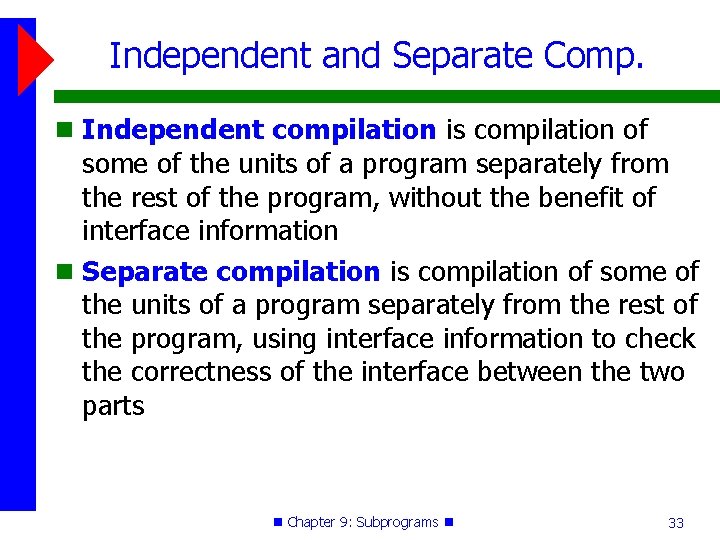 Independent and Separate Comp.

Independent compilation is compilation of some of the units of a program separately from the rest of the program, without the benefit of interface information

Separate compilation is compilation of some of the units of a program separately from the rest of the program, using interface information to check the correctness of the interface between the two parts

Chapter 9: Subprograms

33